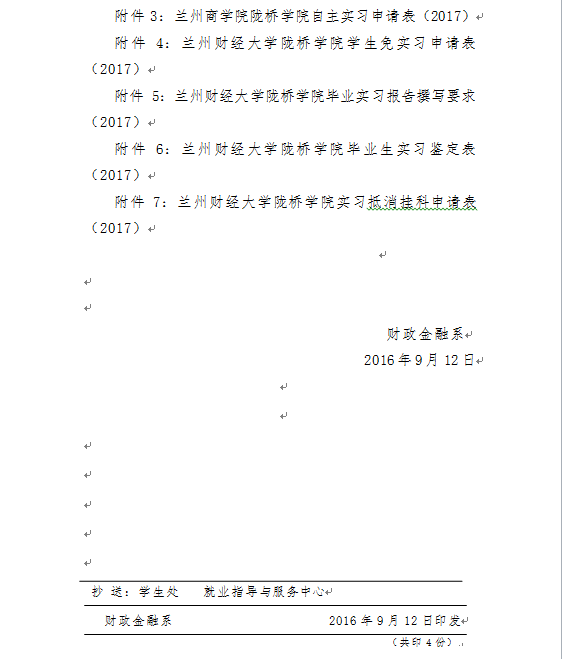 附件 3：兰州商学院陇桥学院自主实习申请表（2017）

附件 4：兰州财经大学陇桥学院学生免实习申请表（2017）

附件 5：兰州财经大学陇桥学院毕业实习报告撰写要求（2017）

附件 6：兰州财经大学陇桥学院毕业生实习鉴定表（2017）

附件 7：兰州财经大学陇桥学院实习抵消挂科申请表（2017）

财政金融系
2016 年 9 月 12 日

抄 送：学生处　　就业指导与服务中心

财政金融系　　2016 年 9 月 12 日印发

（共印 4 份）